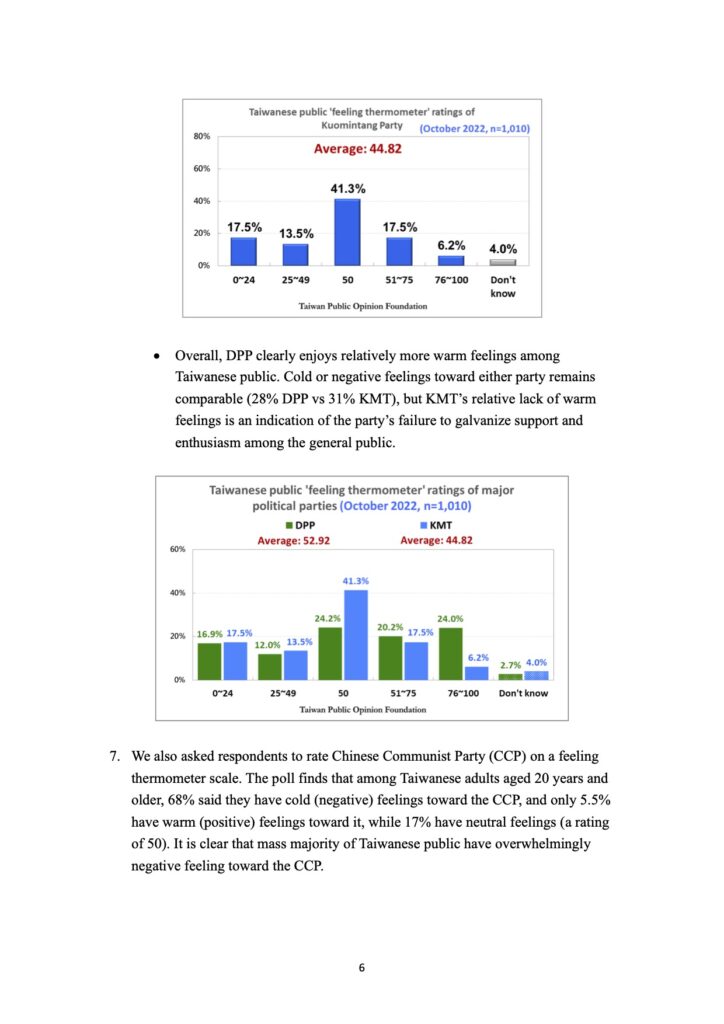 Taiwanese public 'feeling thermometer' ratings of Kuomintang Party
(October 2022, n=1,010)
Average: 44.82

80%
60%
40%
20%
0%

17.5% 13.5% 41.3% 17.5% 6.2% 4.0%

0~24 25~49 50 51~75 76~100 Don't know

Taiwan Public Opinion Foundation

• Overall, DPP clearly enjoys relatively more warm feelings among Taiwanese public. Cold or negative feelings toward either party remains comparable (28% DPP vs 31% KMT), but KMT's relative lack of warm feelings is an indication of the party's failure to galvanize support and enthusiasm among the general public.

Taiwanese public 'feeling thermometer' ratings of major political parties (October 2022, n=1,010)
DPP KMT
Average: 52.92 Average: 44.82

60%
40%
20%
0%

16.9% 17.5% 12.0% 13.5% 24.2% 41.3% 20.2% 17.5% 24.0% 6.2% 2.7% 4.0%

0~24 25~49 50 51~75 76~100 Don't know

Taiwan Public Opinion Foundation

7. We also asked respondents to rate Chinese Communist Party (CCP) on a feeling thermometer scale. The poll finds that among Taiwanese adults aged 20 years and older, 68% said they have cold (negative) feelings toward the CCP, and only 5.5% have warm (positive) feelings toward it, while 17% have neutral feelings (a rating of 50). It is clear that mass majority of Taiwanese public have overwhelmingly negative feeling toward the CCP.

6